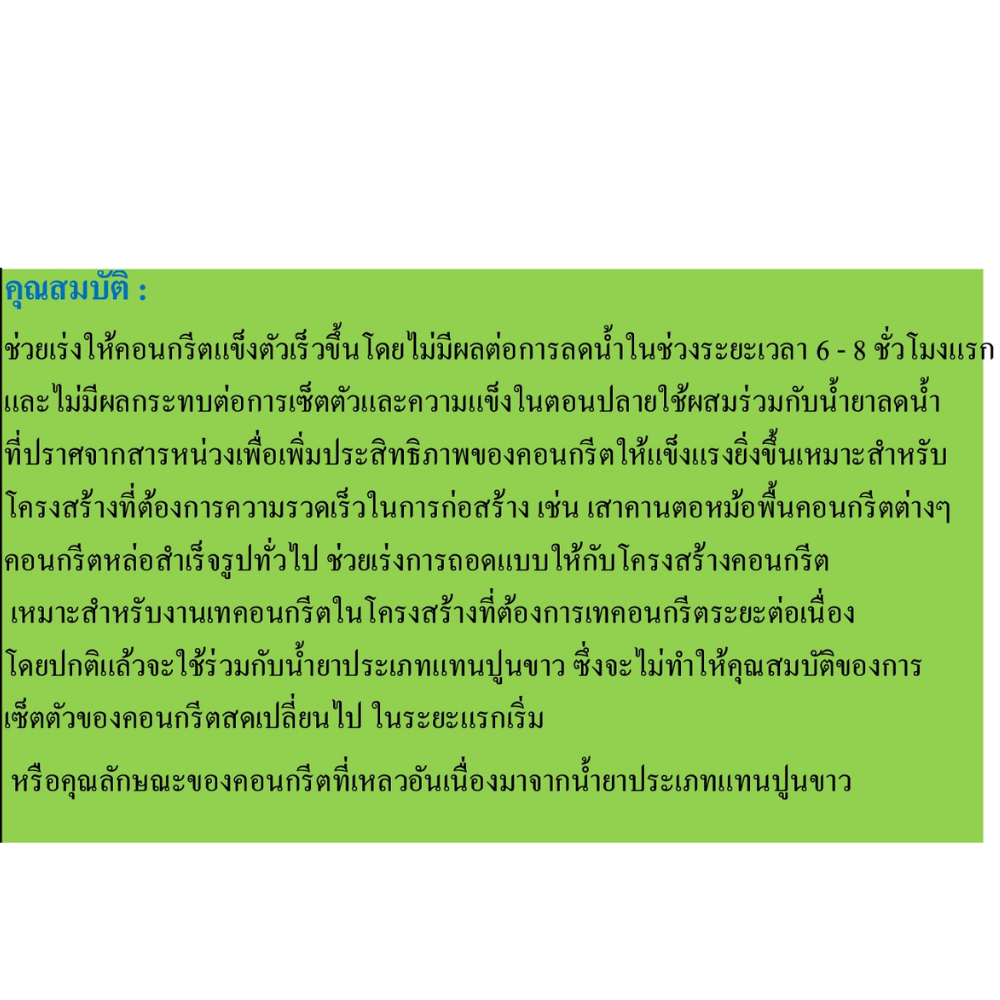 คุณสมบัติ :

ช่วยเร่งให้คอนกรีตแข็งตัวเร็วขึ้น โดยไม่มีผลต่อการลดน้ำในช่วงระยะเวลา 6 - 8 ชั่วโมงแรก และไม่มีผลกระทบต่อการเซ็ตตัวและความแข็งในตอนปลายใช้ผสมร่วมกับน้ำยาลดน้ำ ที่ปราศจากสารหน่วงเพื่อเพิ่มประสิทธิภาพของคอนกรีตให้แข็งแรงยิ่งขึ้นเหมาะสำหรับ โครงสร้างที่ต้องการความรวดเร็วในการก่อสร้าง เช่น เสาคานตอหม้อพื้นคอนกรีตต่างๆ คอนกรีตหล่อสำเร็จรูปทั่วไป ช่วยเร่งการถอดแบบให้กับโครงสร้างคอนกรีต

เหมาะสำหรับงานเทคอนกรีตในโครงสร้างที่ต้องการเทคอนกรีตระยะต่อเนื่อง โดยปกติแล้วจะใช้ร่วมกับน้ำยาประเภทแทนปูนขาว ซึ่งจะไม่ทำให้คุณสมบัติของการ เซ็ตตัวของคอนกรีตสดเปลี่ยนไป ในระยะแรกเริ่ม

หรือคุณลักษณะของคอนกรีตที่เหลวอันเนื่องมาจากน้ำยาประเภทแทนปูนขาว